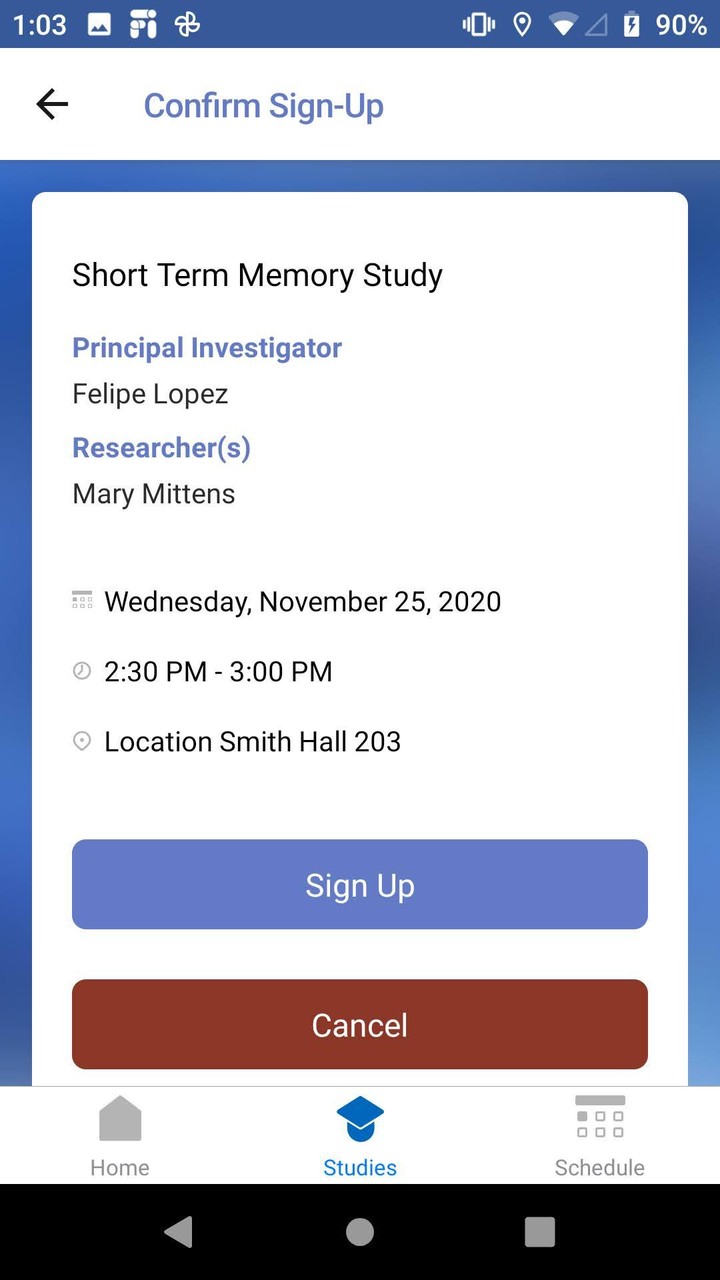 1:03 90%

Confirm Sign-Up

Short Term Memory Study

Principal Investigator
Felipe Lopez

Researcher(s)
Mary Mittens

Wednesday, November 25, 2020

2:30 PM - 3:00 PM

Location Smith Hall 203

Sign Up

Cancel

Home Studies Schedule